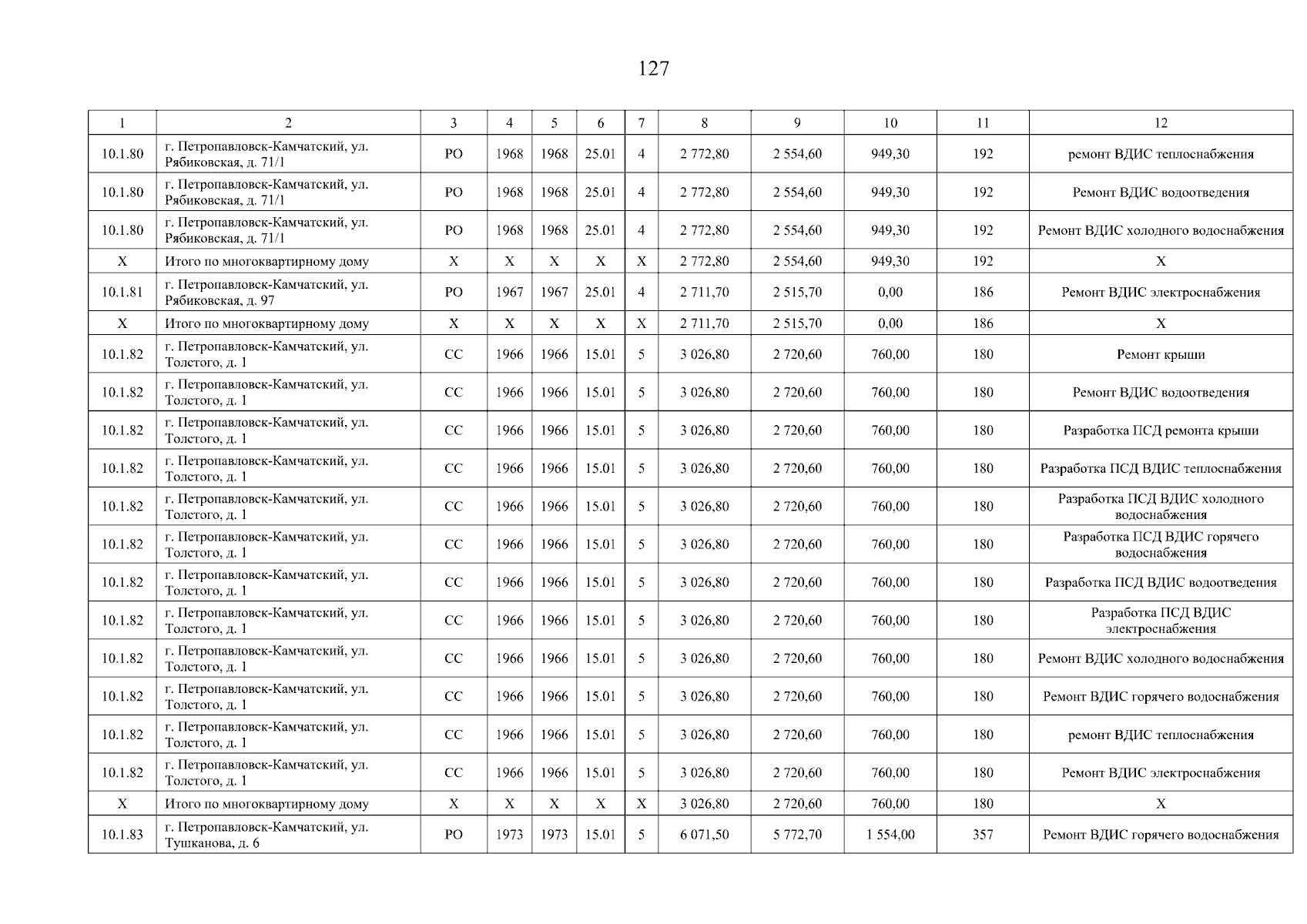 127

| 1 | 2 | 3 | 4 | 5 | 6 | 7 | 8 | 9 | 10 | 11 | 12 |
|---|---|---|---|---|---|---|---|---|---|---|---|
| 10.1.80 | г. Петропавловск-Камчатский, ул. Рябиковская, д. 71/1 | РО | 1968 | 1968 | 25.01 | 4 | 2 772,80 | 2 554,60 | 949,30 | 192 | ремонт ВДИС теплоснабжения |
| 10.1.80 | г. Петропавловск-Камчатский, ул. Рябиковская, д. 71/1 | РО | 1968 | 1968 | 25.01 | 4 | 2 772,80 | 2 554,60 | 949,30 | 192 | Ремонт ВДИС водоотведения |
| 10.1.80 | г. Петропавловск-Камчатский, ул. Рябиковская, д. 71/1 | РО | 1968 | 1968 | 25.01 | 4 | 2 772,80 | 2 554,60 | 949,30 | 192 | Ремонт ВДИС холодного водоснабжения |
| Х | Итого по многоквартирному дому | Х | Х | Х | Х | Х | 2 772,80 | 2 554,60 | 949,30 | 192 | Х |
| 10.1.81 | г. Петропавловск-Камчатский, ул. Рябиковская, д. 97 | РО | 1967 | 1967 | 25.01 | 4 | 2 711,70 | 2 515,70 | 0,00 | 186 | Ремонт ВДИС электроснабжения |
| Х | Итого по многоквартирному дому | Х | Х | Х | Х | Х | 2 711,70 | 2 515,70 | 0,00 | 186 | Х |
| 10.1.82 | г. Петропавловск-Камчатский, ул. Толстого, д. 1 | СС | 1966 | 1966 | 15.01 | 5 | 3 026,80 | 2 720,60 | 760,00 | 180 | Ремонт крыши |
| 10.1.82 | г. Петропавловск-Камчатский, ул. Толстого, д. 1 | СС | 1966 | 1966 | 15.01 | 5 | 3 026,80 | 2 720,60 | 760,00 | 180 | Ремонт ВДИС водоотведения |
| 10.1.82 | г. Петропавловск-Камчатский, ул. Толстого, д. 1 | СС | 1966 | 1966 | 15.01 | 5 | 3 026,80 | 2 720,60 | 760,00 | 180 | Разработка ПСД ремонта крыши |
| 10.1.82 | г. Петропавловск-Камчатский, ул. Толстого, д. 1 | СС | 1966 | 1966 | 15.01 | 5 | 3 026,80 | 2 720,60 | 760,00 | 180 | Разработка ПСД ВДИС теплоснабжения |
| 10.1.82 | г. Петропавловск-Камчатский, ул. Толстого, д. 1 | СС | 1966 | 1966 | 15.01 | 5 | 3 026,80 | 2 720,60 | 760,00 | 180 | Разработка ПСД ВДИС холодного водоснабжения |
| 10.1.82 | г. Петропавловск-Камчатский, ул. Толстого, д. 1 | СС | 1966 | 1966 | 15.01 | 5 | 3 026,80 | 2 720,60 | 760,00 | 180 | Разработка ПСД ВДИС горячего водоснабжения |
| 10.1.82 | г. Петропавловск-Камчатский, ул. Толстого, д. 1 | СС | 1966 | 1966 | 15.01 | 5 | 3 026,80 | 2 720,60 | 760,00 | 180 | Разработка ПСД ВДИС водоотведения |
| 10.1.82 | г. Петропавловск-Камчатский, ул. Толстого, д. 1 | СС | 1966 | 1966 | 15.01 | 5 | 3 026,80 | 2 720,60 | 760,00 | 180 | Разработка ПСД ВДИС электроснабжения |
| 10.1.82 | г. Петропавловск-Камчатский, ул. Толстого, д. 1 | СС | 1966 | 1966 | 15.01 | 5 | 3 026,80 | 2 720,60 | 760,00 | 180 | Ремонт ВДИС холодного водоснабжения |
| 10.1.82 | г. Петропавловск-Камчатский, ул. Толстого, д. 1 | СС | 1966 | 1966 | 15.01 | 5 | 3 026,80 | 2 720,60 | 760,00 | 180 | Ремонт ВДИС горячего водоснабжения |
| 10.1.82 | г. Петропавловск-Камчатский, ул. Толстого, д. 1 | СС | 1966 | 1966 | 15.01 | 5 | 3 026,80 | 2 720,60 | 760,00 | 180 | ремонт ВДИС теплоснабжения |
| 10.1.82 | г. Петропавловск-Камчатский, ул. Толстого, д. 1 | СС | 1966 | 1966 | 15.01 | 5 | 3 026,80 | 2 720,60 | 760,00 | 180 | Ремонт ВДИС электроснабжения |
| Х | Итого по многоквартирному дому | Х | Х | Х | Х | Х | 3 026,80 | 2 720,60 | 760,00 | 180 | Х |
| 10.1.83 | г. Петропавловск-Камчатский, ул. Тушканова, д. 6 | РО | 1973 | 1973 | 15.01 | 5 | 6 071,50 | 5 772,70 | 1 554,00 | 357 | Ремонт ВДИС горячего водоснабжения |